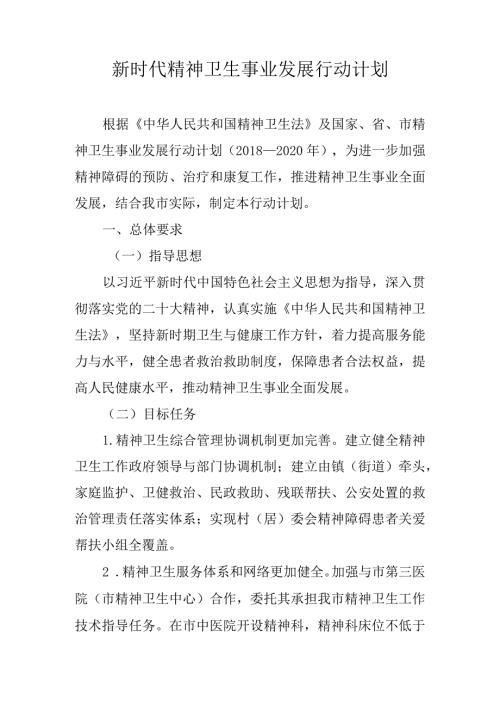 新时代精神卫生事业发展行动计划

根据《中华人民共和国精神卫生法》及国家、省、市精神卫生事业发展行动计划（2018—2020年），为进一步加强精神障碍的预防、治疗和康复工作，推进精神卫生事业全面发展，结合我市实际，制定本行动计划。

一、总体要求

（一）指导思想

以习近平新时代中国特色社会主义思想为指导，深入贯彻落实党的二十大精神，认真实施《中华人民共和国精神卫生法》，坚持新时期卫生与健康工作方针，着力提高服务能力与水平，健全患者救治救助制度，保障患者合法权益，提高人民健康水平，推动精神卫生事业全面发展。

（二）目标任务

1.精神卫生综合管理协调机制更加完善。建立健全精神卫生工作政府领导与部门协调机制；建立由镇（街道）牵头，家庭监护、卫健救治、民政救助、残联帮扶、公安处置的救治管理责任落实体系；实现村（居）委会精神障碍患者关爱帮扶小组全覆盖。

2．精神卫生服务体系和网络更加健全。加强与市第三医院（市精神卫生中心）合作，委托其承担我市精神卫生工作技术指导任务。在市中医院开设精神科，精神科床位不低于